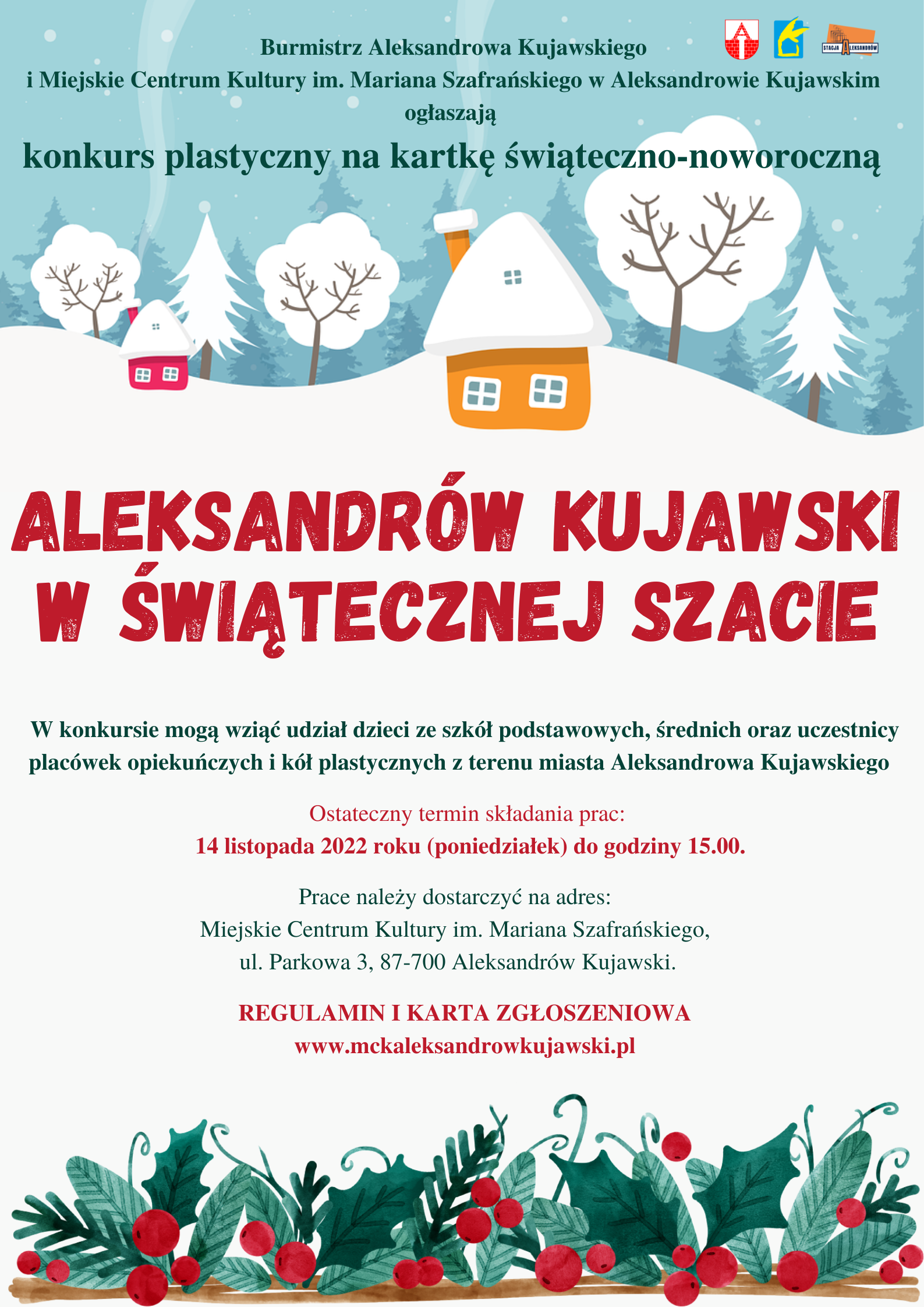 STACJA ALEKSANDRÓW

Burmistrz Aleksandrowa Kujawskiego
i Miejskie Centrum Kultury im. Mariana Szafrańskiego w Aleksandrowie Kujawskim
ogłaszają

konkurs plastyczny na kartkę świąteczno-noworoczną

ALEKSANDRÓW KUJAWSKI
W ŚWIĄTECZNEJ SZACIE

W konkursie mogą wziąć udział dzieci ze szkół podstawowych, średnich oraz uczestnicy placówek opiekuńczych i kół plastycznych z terenu miasta Aleksandrowa Kujawskiego

Ostateczny termin składania prac:
14 listopada 2022 roku (poniedziałek) do godziny 15.00.

Prace należy dostarczyć na adres:
Miejskie Centrum Kultury im. Mariana Szafrańskiego,
ul. Parkowa 3, 87-700 Aleksandrów Kujawski.

REGULAMIN I KARTA ZGŁOSZENIOWA
www.mckaleksandrowkujawski.pl